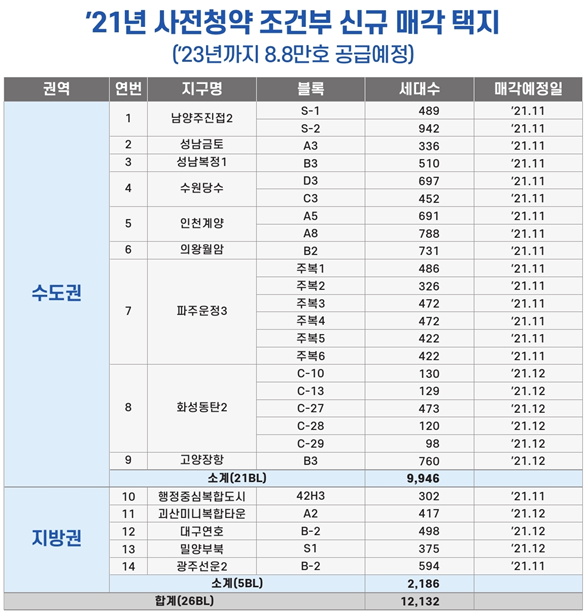 '21년 사전청약 조건부 신규 매각 택지
('23년까지 8.8만호 공급예정)

| 권역 | 연번 | 지구명 | 블록 | 세대수 | 매각예정일 |
|---|---|---|---|---|---|
| 수도권 | 1 | 남양주진접2 | S-1 | 489 | '21.11 |
| | | | S-2 | 942 | '21.11 |
| | 2 | 성남금토 | A3 | 336 | '21.11 |
| | 3 | 성남복정1 | B3 | 510 | '21.11 |
| | 4 | 수원당수 | D3 | 697 | '21.11 |
| | | | C3 | 452 | '21.11 |
| | 5 | 인천계양 | A5 | 691 | '21.11 |
| | | | A8 | 788 | '21.11 |
| | 6 | 의왕월암 | B2 | 731 | '21.11 |
| | 7 | 파주운정3 | 주복1 | 486 | '21.11 |
| | | | 주복2 | 326 | '21.11 |
| | | | 주복3 | 472 | '21.11 |
| | | | 주복4 | 472 | '21.11 |
| | | | 주복5 | 422 | '21.11 |
| | | | 주복6 | 422 | '21.11 |
| | 8 | 화성동탄2 | C-10 | 130 | '21.12 |
| | | | C-13 | 129 | '21.12 |
| | | | C-27 | 473 | '21.12 |
| | | | C-28 | 120 | '21.12 |
| | | | C-29 | 98 | '21.12 |
| | 9 | 고양장항 | B3 | 760 | '21.12 |
| | 소계(21BL) | | | 9,946 | |
| 지방권 | 10 | 행정중심복합도시 | 42H3 | 302 | '21.11 |
| | 11 | 괴산미니복합타운 | A2 | 417 | '21.12 |
| | 12 | 대구연호 | B-2 | 498 | '21.12 |
| | 13 | 밀양부북 | S1 | 375 | '21.12 |
| | 14 | 광주선운2 | B-2 | 594 | '21.11 |
| | 소계(5BL) | | | 2,186 | |
| 합계(26BL) | | | | 12,132 | |